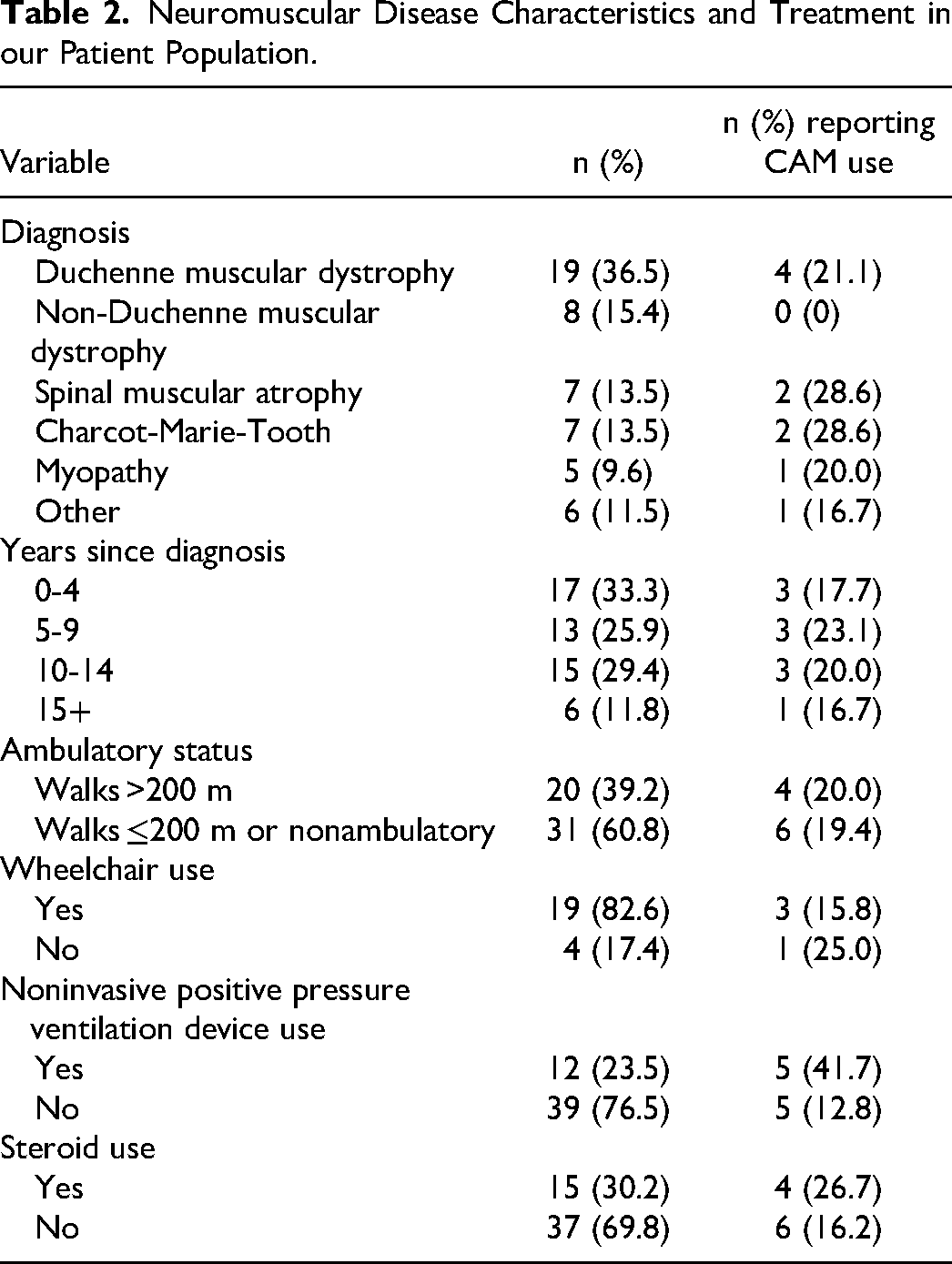 Table 2. Neuromuscular Disease Characteristics and Treatment in our Patient Population.

| Variable | n (%) | n (%) reporting CAM use |
|---|---|---|
| Diagnosis | | |
| Duchenne muscular dystrophy | 19 (36.5) | 4 (21.1) |
| Non-Duchenne muscular dystrophy | 8 (15.4) | 0 (0) |
| Spinal muscular atrophy | 7 (13.5) | 2 (28.6) |
| Charcot-Marie-Tooth | 7 (13.5) | 2 (28.6) |
| Myopathy | 5 (9.6) | 1 (20.0) |
| Other | 6 (11.5) | 1 (16.7) |
| Years since diagnosis | | |
| 0-4 | 17 (33.3) | 3 (17.7) |
| 5-9 | 13 (25.9) | 3 (23.1) |
| 10-14 | 15 (29.4) | 3 (20.0) |
| 15+ | 6 (11.8) | 1 (16.7) |
| Ambulatory status | | |
| Walks >200 m | 20 (39.2) | 4 (20.0) |
| Walks ≤200 m or nonambulatory | 31 (60.8) | 6 (19.4) |
| Wheelchair use | | |
| Yes | 19 (82.6) | 3 (15.8) |
| No | 4 (17.4) | 1 (25.0) |
| Noninvasive positive pressure ventilation device use | | |
| Yes | 12 (23.5) | 5 (41.7) |
| No | 39 (76.5) | 5 (12.8) |
| Steroid use | | |
| Yes | 15 (30.2) | 4 (26.7) |
| No | 37 (69.8) | 6 (16.2) |